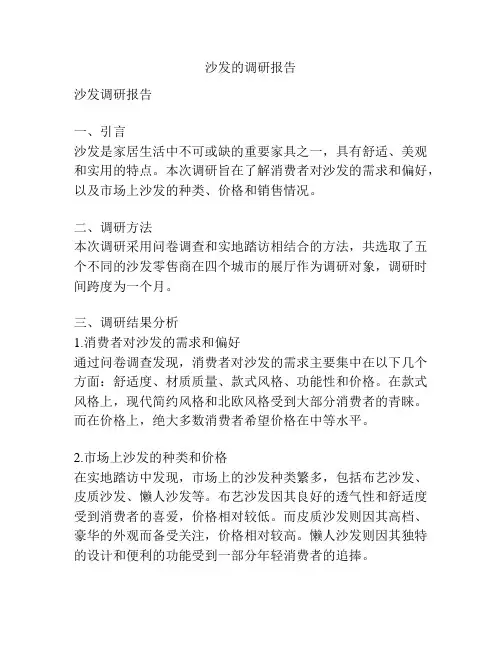 沙发的调研报告

沙发调研报告

一、引言
沙发是家居生活中不可或缺的重要家具之一，具有舒适、美观和实用的特点。本次调研旨在了解消费者对沙发的需求和偏好，以及市场上沙发的种类、价格和销售情况。

二、调研方法
本次调研采用问卷调查和实地踏访相结合的方法，共选取了五个不同的沙发零售商在四个城市的展厅作为调研对象，调研时间跨度为一个月。

三、调研结果分析
1.消费者对沙发的需求和偏好
通过问卷调查发现，消费者对沙发的需求主要集中在以下几个方面：舒适度、材质质量、款式风格、功能性和价格。在款式风格上，现代简约风格和北欧风格受到大部分消费者的青睐。而在价格上，绝大多数消费者希望价格在中等水平。

2.市场上沙发的种类和价格
在实地踏访中发现，市场上的沙发种类繁多，包括布艺沙发、皮质沙发、懒人沙发等。布艺沙发因其良好的透气性和舒适度受到消费者的喜爱，价格相对较低。而皮质沙发则因其高档、豪华的外观而备受关注，价格相对较高。懒人沙发则因其独特的设计和便利的功能受到一部分年轻消费者的追捧。